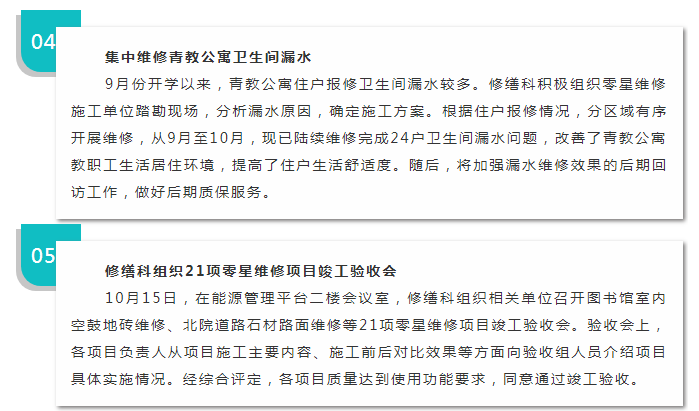 04

集中维修青教公寓卫生间漏水

9月份开学以来，青教公寓住户报修卫生间漏水较多。修缮科积极组织零星维修施工单位踏勘现场，分析漏水原因，确定施工方案。根据住户报修情况，分区域有序开展维修，从9月至10月，现已陆续维修完成24户卫生间漏水问题，改善了青教公寓教职工生活居住环境，提高了住户生活舒适度。随后，将加强漏水维修效果的后期回访工作，做好后期质保服务。

05

修缮科组织21项零星维修项目竣工验收会

10月15日，在能源管理平台二楼会议室，修缮科组织相关单位召开图书馆室内空鼓地砖维修、北院道路石材路面维修等21项零星维修项目竣工验收会。验收会上，各项目负责人从项目施工主要内容、施工前后对比效果等方面向验收组人员介绍项目具体实施情况。经综合评定，各项目质量达到使用功能要求，同意通过竣工验收。